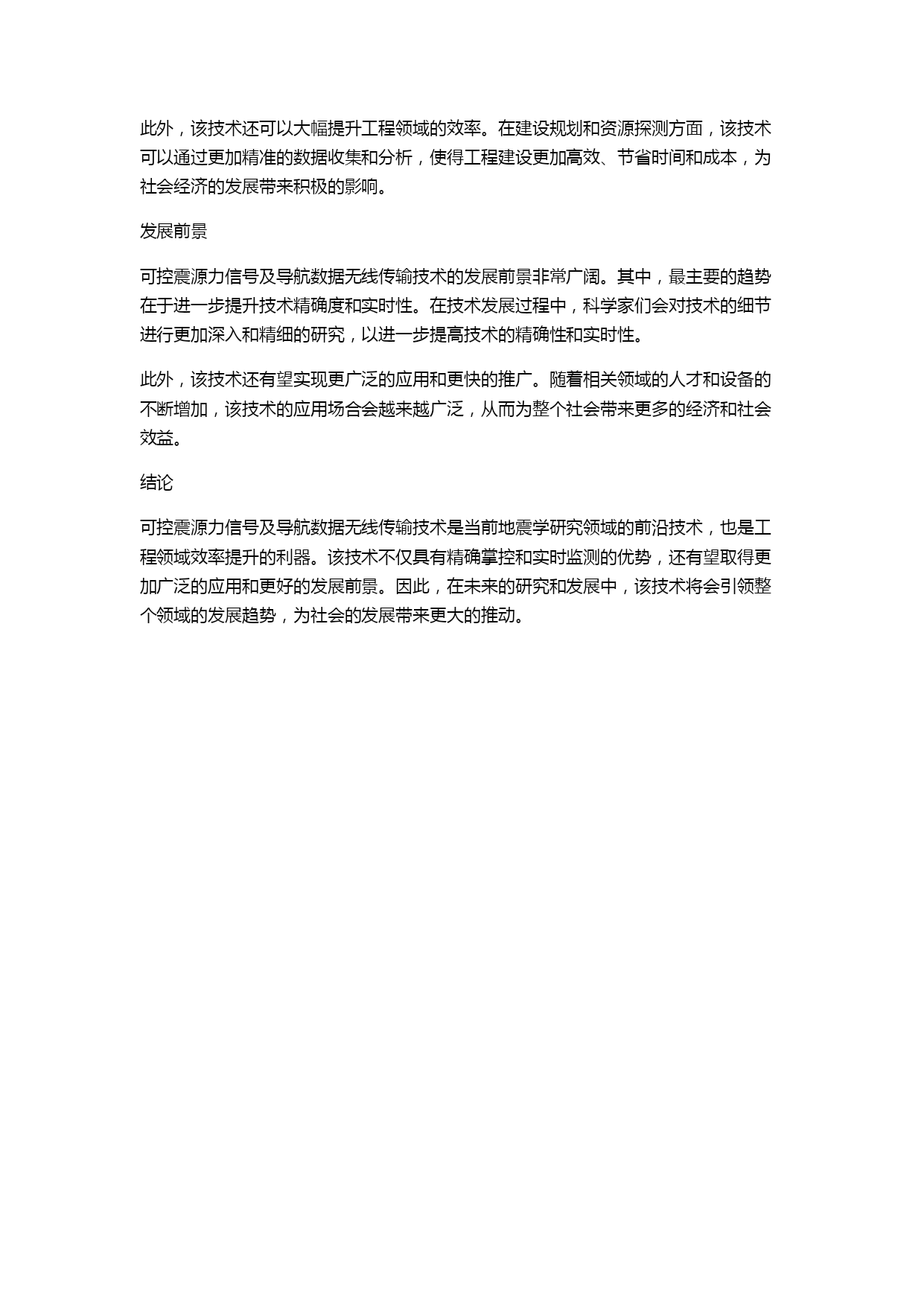 此外，该技术还可以大幅提升工程领域的效率。在建设规划和资源探测方面，该技术可以通过更加精准的数据收集和分析，使得工程建设更加高效、节省时间和成本，为社会经济的发展带来积极的影响。

发展前景

可控震源力信号及导航数据无线传输技术的发展前景非常广阔。其中，最主要的趋势在于进一步提升技术精确度和实时性。在技术发展过程中，科学家们会对技术的细节进行更加深入和精细的研究，以进一步提高技术的精确性和实时性。

此外，该技术还有望实现更广泛的应用和更快的推广。随着相关领域的人才和设备的不断增加，该技术的应用场合会越来越广泛，从而为整个社会带来更多的经济和社会效益。

结论

可控震源力信号及导航数据无线传输技术是当前地震学研究领域的前沿技术，也是工程领域效率提升的利器。该技术不仅具有精确掌控和实时监测的优势，还有望取得更加广泛的应用和更好的发展前景。因此，在未来的研究和发展中，该技术将会引领整个领域的发展趋势，为社会的发展带来更大的推动。